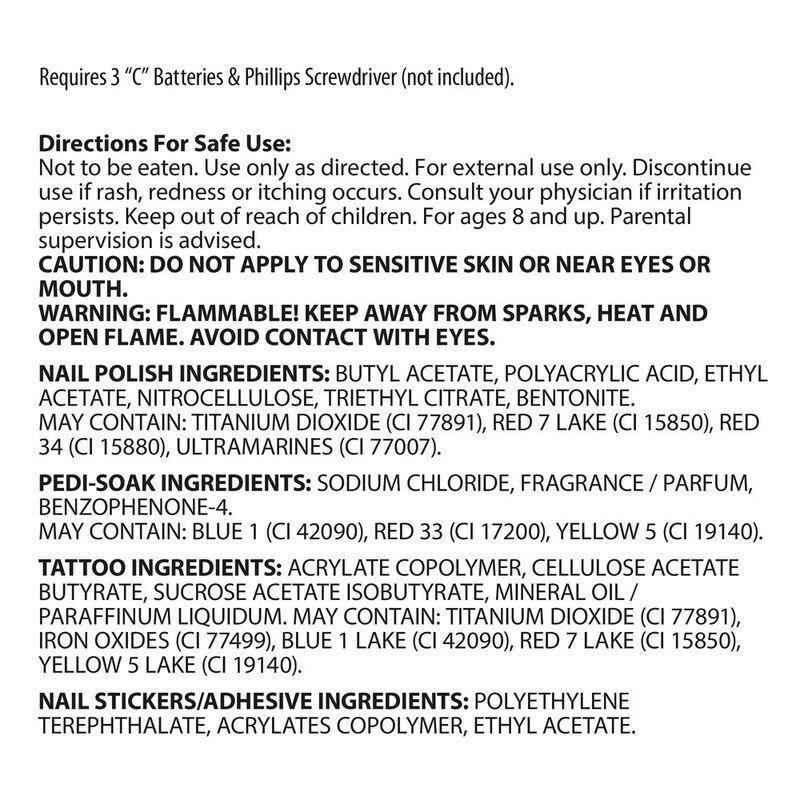 Requires 3 "C" Batteries & Phillips Screwdriver (not included).

**Directions For Safe Use:**
Not to be eaten. Use only as directed. For external use only. Discontinue use if rash, redness or itching occurs. Consult your physician if irritation persists. Keep out of reach of children. For ages 8 and up. Parental supervision is advised.
**CAUTION: DO NOT APPLY TO SENSITIVE SKIN OR NEAR EYES OR MOUTH.**
**WARNING: FLAMMABLE! KEEP AWAY FROM SPARKS, HEAT AND OPEN FLAME. AVOID CONTACT WITH EYES.**

**NAIL POLISH INGREDIENTS:** BUTYL ACETATE, POLYACRYLIC ACID, ETHYL ACETATE, NITROCELLULOSE, TRIETHYL CITRATE, BENTONITE.
MAY CONTAIN: TITANIUM DIOXIDE (CI 77891), RED 7 LAKE (CI 15850), RED 34 (CI 15880), ULTRAMARINES (CI 77007).

**PEDI-SOAK INGREDIENTS:** SODIUM CHLORIDE, FRAGRANCE / PARFUM, BENZOPHENONE-4.
MAY CONTAIN: BLUE 1 (CI 42090), RED 33 (CI 17200), YELLOW 5 (CI 19140).

**TATTOO INGREDIENTS:** ACRYLATE COPOLYMER, CELLULOSE ACETATE BUTYRATE, SUCROSE ACETATE ISOBUTYRATE, MINERAL OIL / PARAFFINUM LIQUIDUM. MAY CONTAIN: TITANIUM DIOXIDE (CI 77891), IRON OXIDES (CI 77499), BLUE 1 LAKE (CI 42090), RED 7 LAKE (CI 15850), YELLOW 5 LAKE (CI 19140).

**NAIL STICKERS/ADHESIVE INGREDIENTS:** POLYETHYLENE TEREPHTHALATE, ACRYLATES COPOLYMER, ETHYL ACETATE.